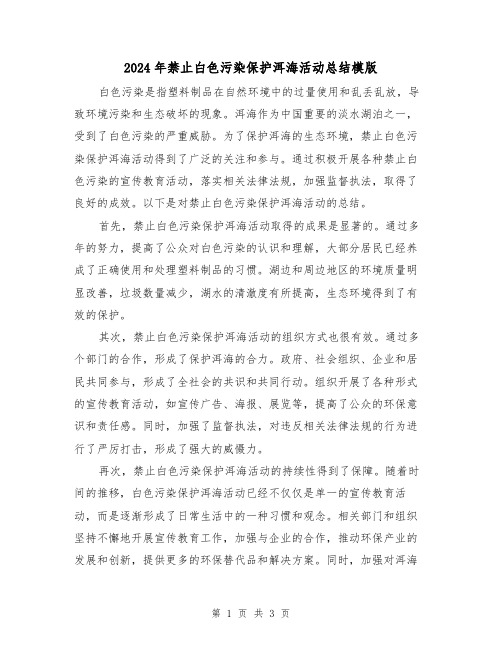 2024年禁止白色污染保护洱海活动总结模版

白色污染是指塑料制品在自然环境中的过量使用和乱丢乱放，导致环境污染和生态破坏的现象。洱海作为中国重要的淡水湖泊之一，受到了白色污染的严重威胁。为了保护洱海的生态环境，禁止白色污染保护洱海活动得到了广泛的关注和参与。通过积极开展各种禁止白色污染的宣传教育活动，落实相关法律法规，加强监督执法，取得了良好的成效。以下是对禁止白色污染保护洱海活动的总结。

首先，禁止白色污染保护洱海活动取得的成果是显著的。通过多年的努力，提高了公众对白色污染的认识和理解，大部分居民已经养成了正确使用和处理塑料制品的习惯。湖边和周边地区的环境质量明显改善，垃圾数量减少，湖水的清澈度有所提高，生态环境得到了有效的保护。

其次，禁止白色污染保护洱海活动的组织方式也很有效。通过多个部门的合作，形成了保护洱海的合力。政府、社会组织、企业和居民共同参与，形成了全社会的共识和共同行动。组织开展了各种形式的宣传教育活动，如宣传广告、海报、展览等，提高了公众的环保意识和责任感。同时，加强了监督执法，对违反相关法律法规的行为进行了严厉打击，形成了强大的威慑力。

再次，禁止白色污染保护洱海活动的持续性得到了保障。随着时间的推移，白色污染保护洱海活动已经不仅仅是单一的宣传教育活动，而是逐渐形成了日常生活中的一种习惯和观念。相关部门和组织坚持不懈地开展宣传教育工作，加强与企业的合作，推动环保产业的发展和创新，提供更多的环保替代品和解决方案。同时，加强对洱海

第 1 页 共 3 页